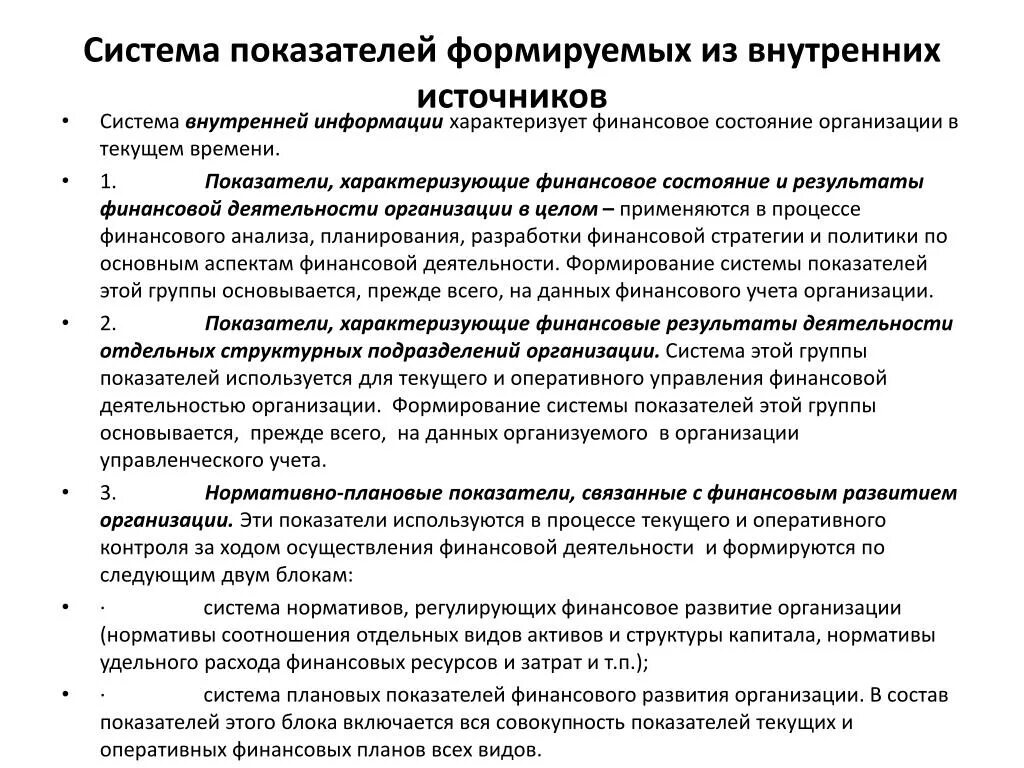 Система показателей формируемых из внутренних источников

• Система внутренней информации характеризует финансовое состояние организации в текущем времени.

• 1. Показатели, характеризующие финансовое состояние и результаты финансовой деятельности организации в целом – применяются в процессе финансового анализа, планирования, разработки финансовой стратегии и политики по основным аспектам финансовой деятельности. Формирование системы показателей этой группы основывается, прежде всего, на данных финансового учета организации.

• 2. Показатели, характеризующие финансовые результаты деятельности отдельных структурных подразделений организации. Система этой группы показателей используется для текущего и оперативного управления финансовой деятельностью организации. Формирование системы показателей этой группы основывается, прежде всего, на данных организуемого в организации управленческого учета.

• 3. Нормативно-плановые показатели, связанные с финансовым развитием организации. Эти показатели используются в процессе текущего и оперативного контроля за ходом осуществления финансовой деятельности и формируются по следующим двум блокам:

• · система нормативов, регулирующих финансовое развитие организации (нормативы соотношения отдельных видов активов и структуры капитала, нормативы удельного расхода финансовых ресурсов и затрат и т.п.);

• · система плановых показателей финансового развития организации. В состав показателей этого блока включается вся совокупность показателей текущих и оперативных финансовых планов всех видов.